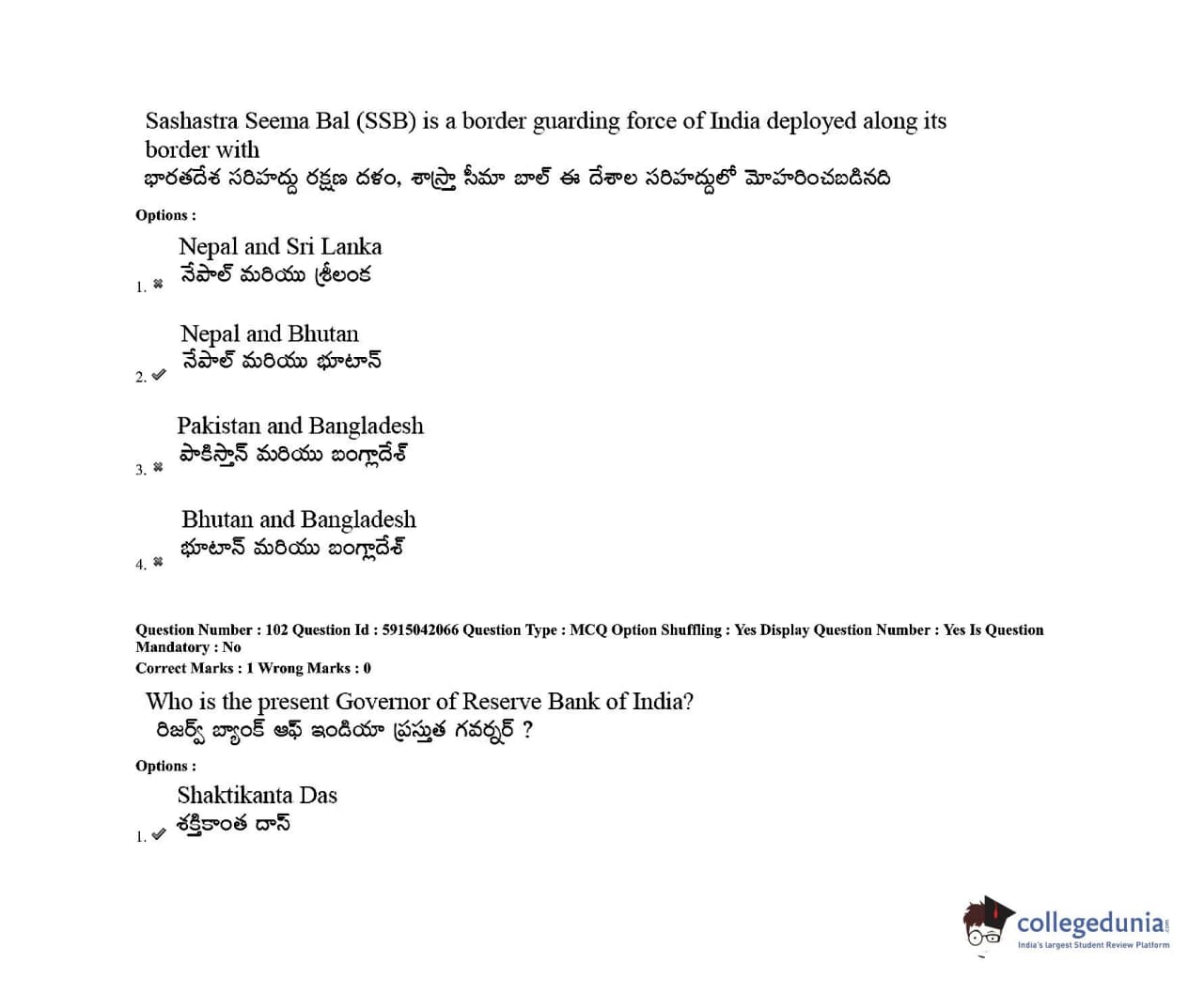 Sashastra Seema Bal (SSB) is a border guarding force of India deployed along its border with
భారతదేశ సరిహద్దు రక్షణ దళం, శాస్త్రా సీమా బాల్ ఈ దేశాల సరిహద్దులో మోహరించబడినది

Options :

1. ✖ Nepal and Sri Lanka
నేపాల్ మరియు శ్రీలంక

2. ✔ Nepal and Bhutan
నేపాల్ మరియు భూటాన్

3. ✖ Pakistan and Bangladesh
పాకిస్తాన్ మరియు బంగ్లాదేశ్

4. ✖ Bhutan and Bangladesh
భూటాన్ మరియు బంగ్లాదేశ్

Question Number : 102 Question Id : 5915042066 Question Type : MCQ Option Shuffling : Yes Display Question Number : Yes Is Question Mandatory : No
Correct Marks : 1 Wrong Marks : 0

Who is the present Governor of Reserve Bank of India?
రిజర్వ్ బ్యాంక్ ఆఫ్ ఇండియా ప్రస్తుత గవర్నర్ ?

Options :

1. ✔ Shaktikanta Das
శక్తికాంత దాస్

collegedunia.com
India's largest Student Review Platform